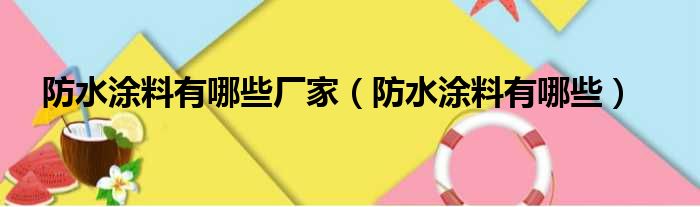 防水涂料有哪些厂家（防水涂料有哪些）